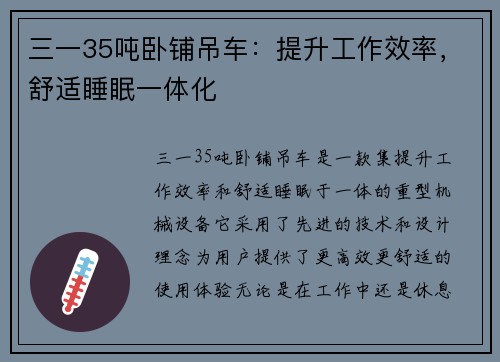 三一35吨卧铺吊车：提升工作效率，舒适睡眠一体化

三一35吨卧铺吊车是一款集提升工作效率和舒适睡眠于一体的重型机械设备它采用了先进的技术和设计理念为用户提供了更高效更舒适的使用体验无论是在工作中还是休息